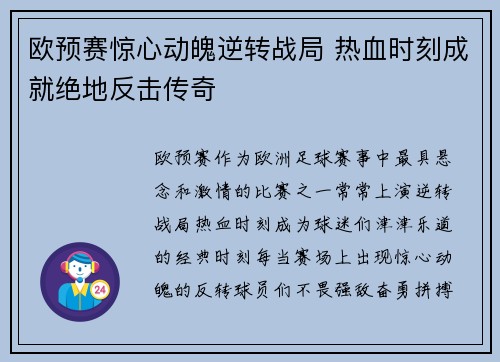 欧预赛惊心动魄逆转战局 热血时刻成就绝地反击传奇

欧预赛作为欧洲足球赛事中最具悬念和激情的比赛之一常常上演逆转战局热血时刻成为球迷们津津乐道的经典时刻每当赛场上出现惊心动魄的反转球员们不畏强敌奋勇拼搏

24